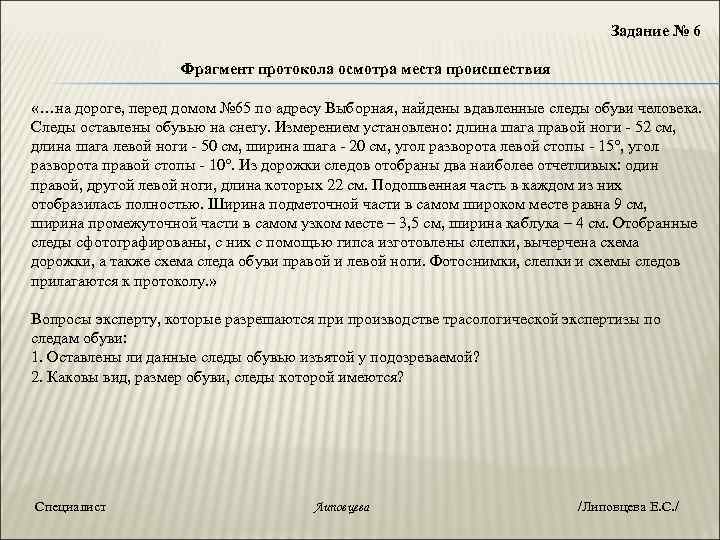 Задание № 6

Фрагмент протокола осмотра места происшествия

«…на дороге, перед домом №65 по адресу Выборная, найдены вдавленные следы обуви человека. Следы оставлены обувью на снегу. Измерением установлено: длина шага правой ноги - 52 см, длина шага левой ноги - 50 см, ширина шага - 20 см, угол разворота левой стопы - 15°, угол разворота правой стопы - 10°. Из дорожки следов отобраны два наиболее отчетливых: один правой, другой левой ноги, длина которых 22 см. Подошвенная часть в каждом из них отобразилась полностью. Ширина подметочной части в самом широком месте равна 9 см, ширина промежуточной части в самом узком месте – 3,5 см, ширина каблука – 4 см. Отобранные следы сфотографированы, с них с помощью гипса изготовлены слепки, вычерчена схема дорожки, а также схема следа обуви правой и левой ноги. Фотоснимки, слепки и схемы следов прилагаются к протоколу.»

Вопросы эксперту, которые разрешаются при производстве трасологической экспертизы по следам обуви:
1. Оставлены ли данные следы обувью изъятой у подозреваемой?
2. Каковы вид, размер обуви, следы которой имеются?

Специалист Липовцева /Липовцева Е.С./